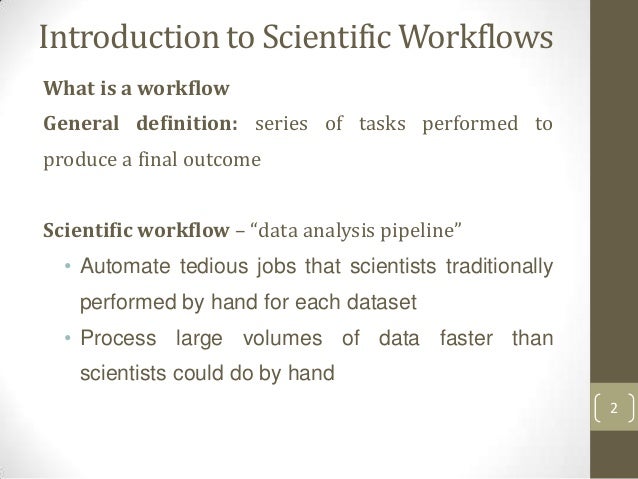 Introduction to Scientific Workflows

What is a workflow

General definition: series of tasks performed to produce a final outcome

Scientific workflow – “data analysis pipeline”

• Automate tedious jobs that scientists traditionally performed by hand for each dataset
• Process large volumes of data faster than scientists could do by hand

2